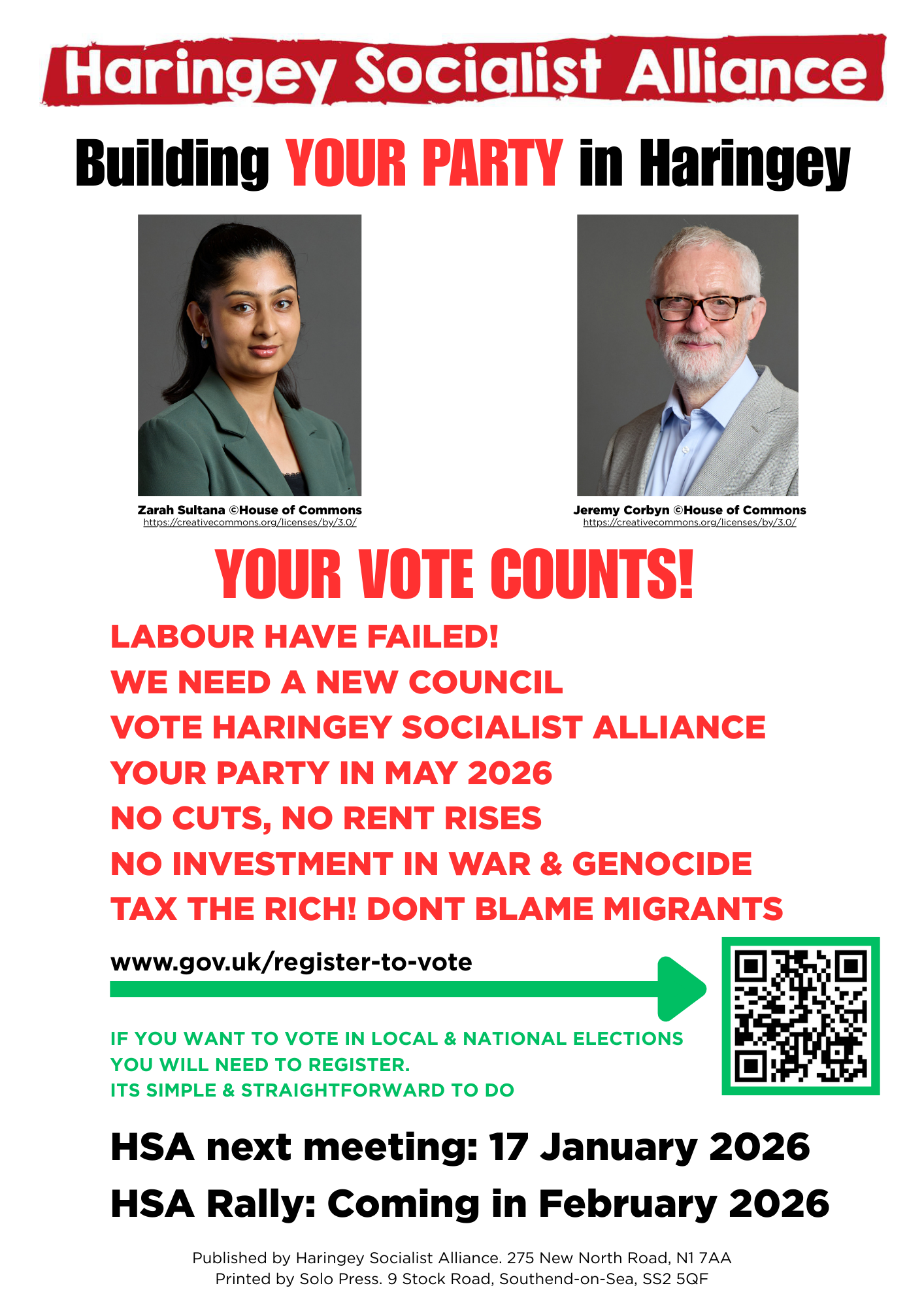 Haringey Socialist Alliance

Building YOUR PARTY in Haringey

Zarah Sultana ©House of Commons
https://creativecommons.org/licenses/by/3.0/

Jeremy Corbyn ©House of Commons
https://creativecommons.org/licenses/by/3.0/

YOUR VOTE COUNTS!

LABOUR HAVE FAILED!
WE NEED A NEW COUNCIL
VOTE HARINGEY SOCIALIST ALLIANCE
YOUR PARTY IN MAY 2026
NO CUTS, NO RENT RISES
NO INVESTMENT IN WAR & GENOCIDE
TAX THE RICH! DONT BLAME MIGRANTS

www.gov.uk/register-to-vote

IF YOU WANT TO VOTE IN LOCAL & NATIONAL ELECTIONS
YOU WILL NEED TO REGISTER.
ITS SIMPLE & STRAIGHTFORWARD TO DO

HSA next meeting: 17 January 2026
HSA Rally: Coming in February 2026

Published by Haringey Socialist Alliance. 275 New North Road, N1 7AA
Printed by Solo Press. 9 Stock Road, Southend-on-Sea, SS2 5QF